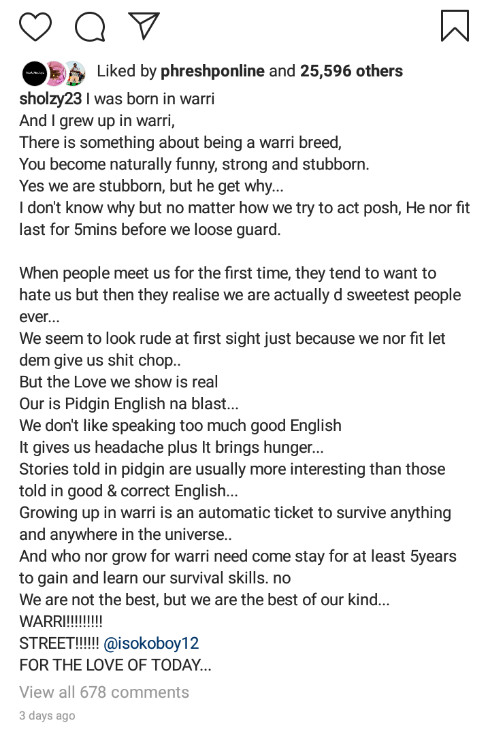 Liked by phreshponline and 25,596 others

sholzy23 I was born in warri
And I grew up in warri,
There is something about being a warri breed,
You become naturally funny, strong and stubborn.
Yes we are stubborn, but he get why...
I don't know why but no matter how we try to act posh, He nor fit last for 5mins before we loose guard.

When people meet us for the first time, they tend to want to hate us but then they realise we are actually d sweetest people ever...
We seem to look rude at first sight just because we nor fit let dem give us shit chop..
But the Love we show is real
Our is Pidgin English na blast...
We don't like speaking too much good English
It gives us headache plus It brings hunger...
Stories told in pidgin are usually more interesting than those told in good & correct English...
Growing up in warri is an automatic ticket to survive anything and anywhere in the universe..
And who nor grow for warri need come stay for at least 5years to gain and learn our survival skills. no
We are not the best, but we are the best of our kind...
WARRI!!!!!!!!!
STREET!!!!!! @isokoboy12
FOR THE LOVE OF TODAY...

View all 678 comments
3 days ago